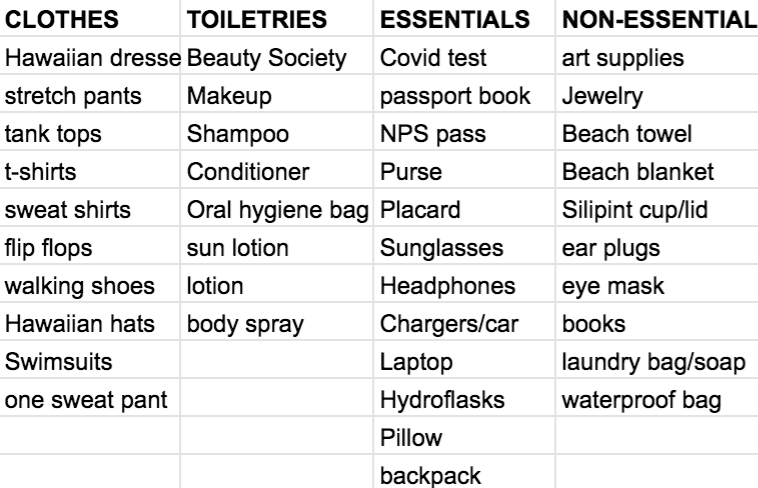 | CLOTHES | TOILETRIES | ESSENTIALS | NON-ESSENTIAL |
|---|---|---|---|
| Hawaiian dresse | Beauty Society | Covid test | art supplies |
| stretch pants | Makeup | passport book | Jewelry |
| tank tops | Shampoo | NPS pass | Beach towel |
| t-shirts | Conditioner | Purse | Beach blanket |
| sweat shirts | Oral hygiene bag | Placard | Silipint cup/lid |
| flip flops | sun lotion | Sunglasses | ear plugs |
| walking shoes | lotion | Headphones | eye mask |
| Hawaiian hats | body spray | Chargers/car | books |
| Swimsuits | | Laptop | laundry bag/soap |
| one sweat pant | | Hydroflasks | waterproof bag |
| | | Pillow | |
| | | backpack | |